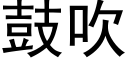 鼓吹